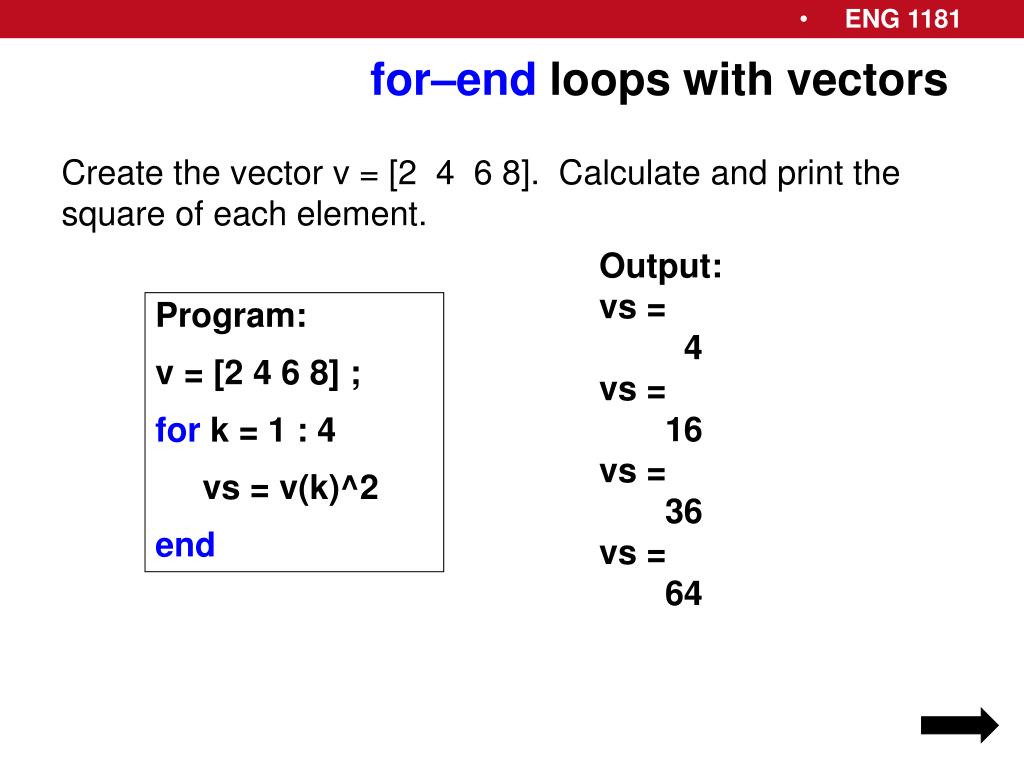 • ENG 1181

for–end loops with vectors

Create the vector v = [2 4 6 8]. Calculate and print the square of each element.

Program:
v = [2 4 6 8] ;
for k = 1 : 4
vs = v(k)^2
end

Output:
vs =
4
vs =
16
vs =
36
vs =
64